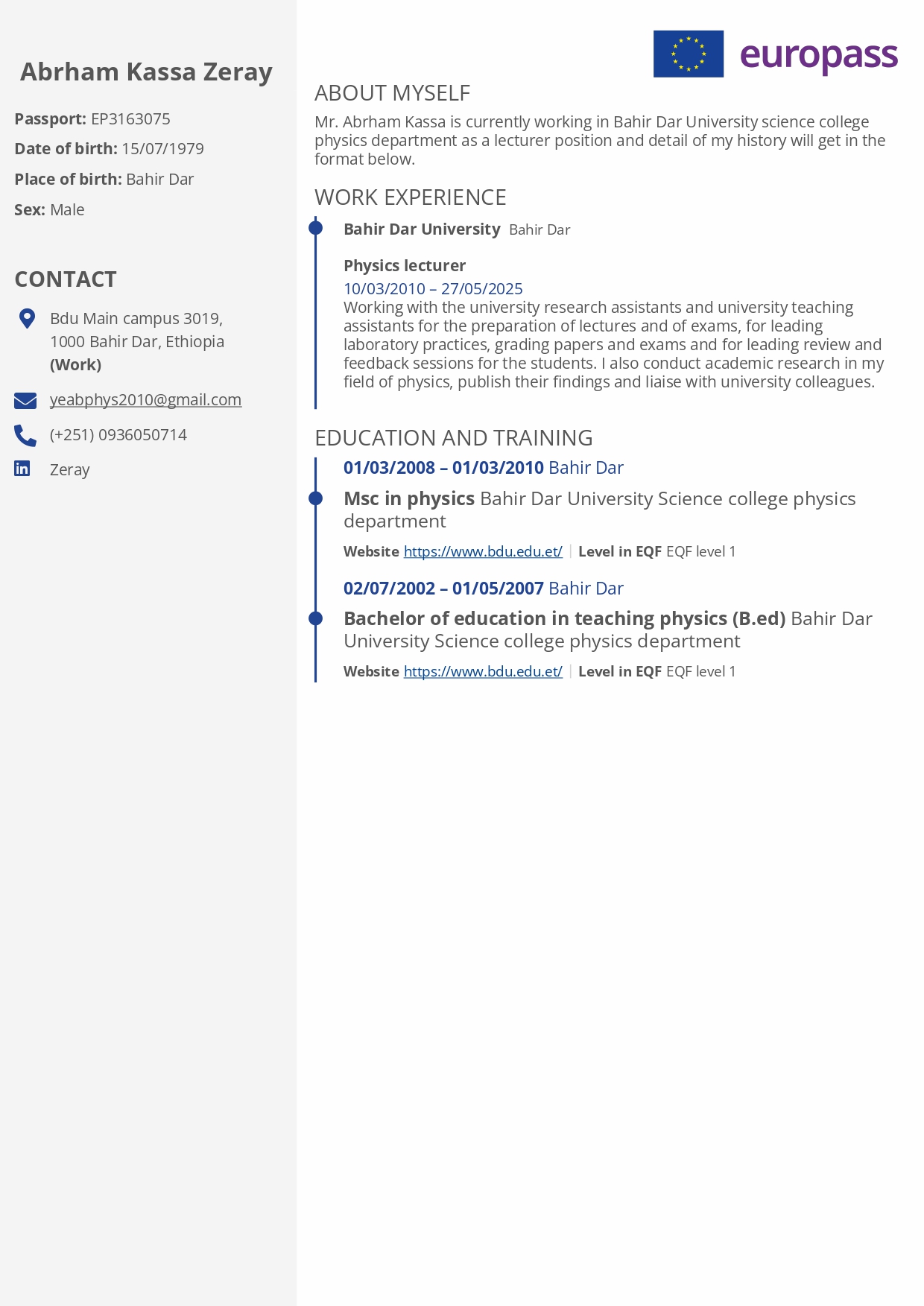 Abrham Kassa Zeray

Passport: EP3163075

Date of birth: 15/07/1979

Place of birth: Bahir Dar

Sex: Male

CONTACT

Bdu Main campus 3019, 1000 Bahir Dar, Ethiopia (Work)

yeabphys2010@gmail.com

(+251) 0936050714

Zeray

europass

ABOUT MYSELF

Mr. Abrham Kassa is currently working in Bahir Dar University science college physics department as a lecturer position and detail of my history will get in the format below.

WORK EXPERIENCE

Bahir Dar University Bahir Dar

Physics lecturer
10/03/2010 – 27/05/2025
Working with the university research assistants and university teaching assistants for the preparation of lectures and of exams, for leading laboratory practices, grading papers and exams and for leading review and feedback sessions for the students. I also conduct academic research in my field of physics, publish their findings and liaise with university colleagues.

EDUCATION AND TRAINING

01/03/2008 – 01/03/2010 Bahir Dar

Msc in physics Bahir Dar University Science college physics department

Website https://www.bdu.edu.et/ | Level in EQF EQF level 1

02/07/2002 – 01/05/2007 Bahir Dar

Bachelor of education in teaching physics (B.ed) Bahir Dar University Science college physics department

Website https://www.bdu.edu.et/ | Level in EQF EQF level 1